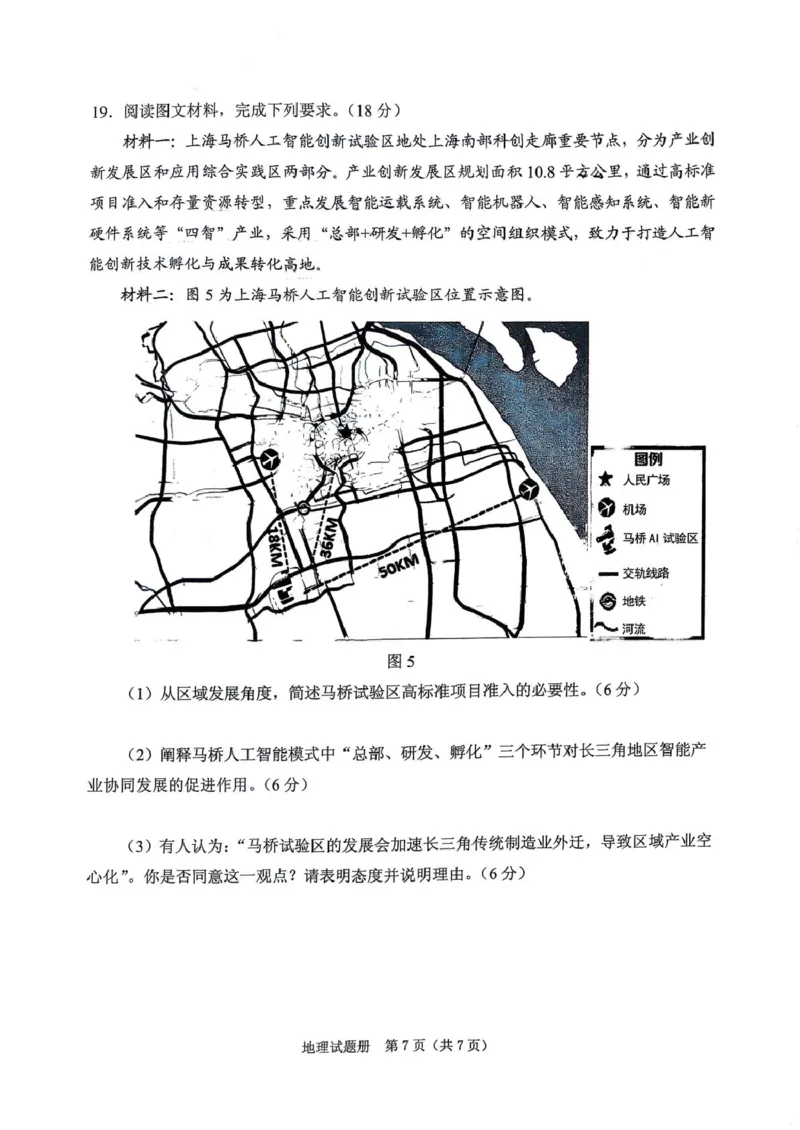 19. 阅读图文材料，完成下列要求。（18分）

材料一：上海马桥人工智能创新试验区地处上海南部科创走廊重要节点，分为产业创新发展区和应用综合实践区两部分。产业创新发展区规划面积10.8平方公里，通过高标准项目准入和存量资源转型，重点发展智能运载系统、智能机器人、智能感知系统、智能新硬件系统等“四智”产业，采用“总部+研发+孵化”的空间组织模式，致力于打造人工智能创新技术孵化与成果转化高地。

材料二：图5为上海马桥人工智能创新试验区位置示意图。

18KM

36KM

50KM

图例

人民广场

机场

马桥 AI 试验区

交轨线路

地铁

河流

图5

（1）从区域发展角度，简述马桥试验区高标准项目准入的必要性。（6分）

（2）阐释马桥人工智能模式中“总部、研发、孵化”三个环节对长三角地区智能产业协同发展的促进作用。（6分）

（3）有人认为：“马桥试验区的发展会加速长三角传统制造业外迁，导致区域产业空心化”。你是否同意这一观点？请表明态度并说明理由。（6分）

地理试题册 第7页（共7页）